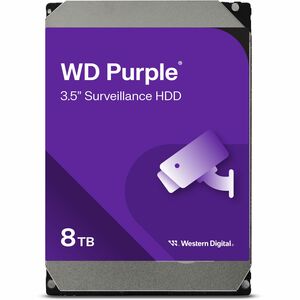 WD Purple®

3.5" Surveillance HDD

8TB

Western Digital.